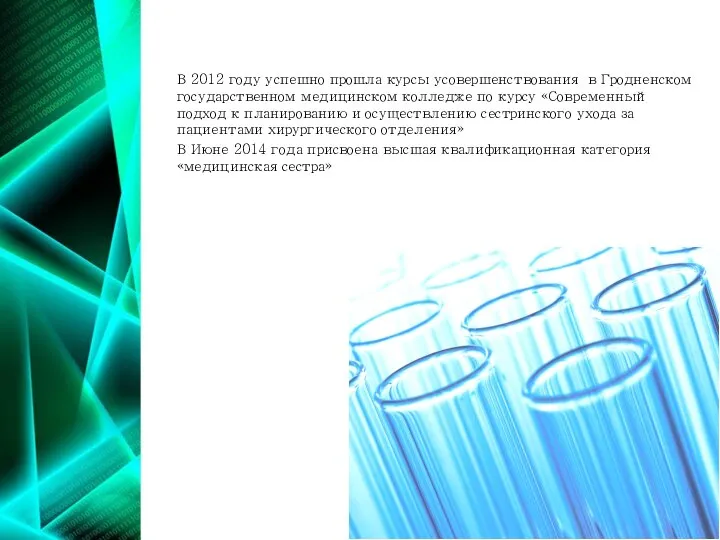 В 2012 году успешно прошла курсы усовершенствования в Гродненском государственном медицинском колледже по курсу «Современный подход к планированию и осуществлению сестринского ухода за пациентами хирургического отделения»

В Июне 2014 года присвоена высшая квалификационная категория «медицинская сестра»